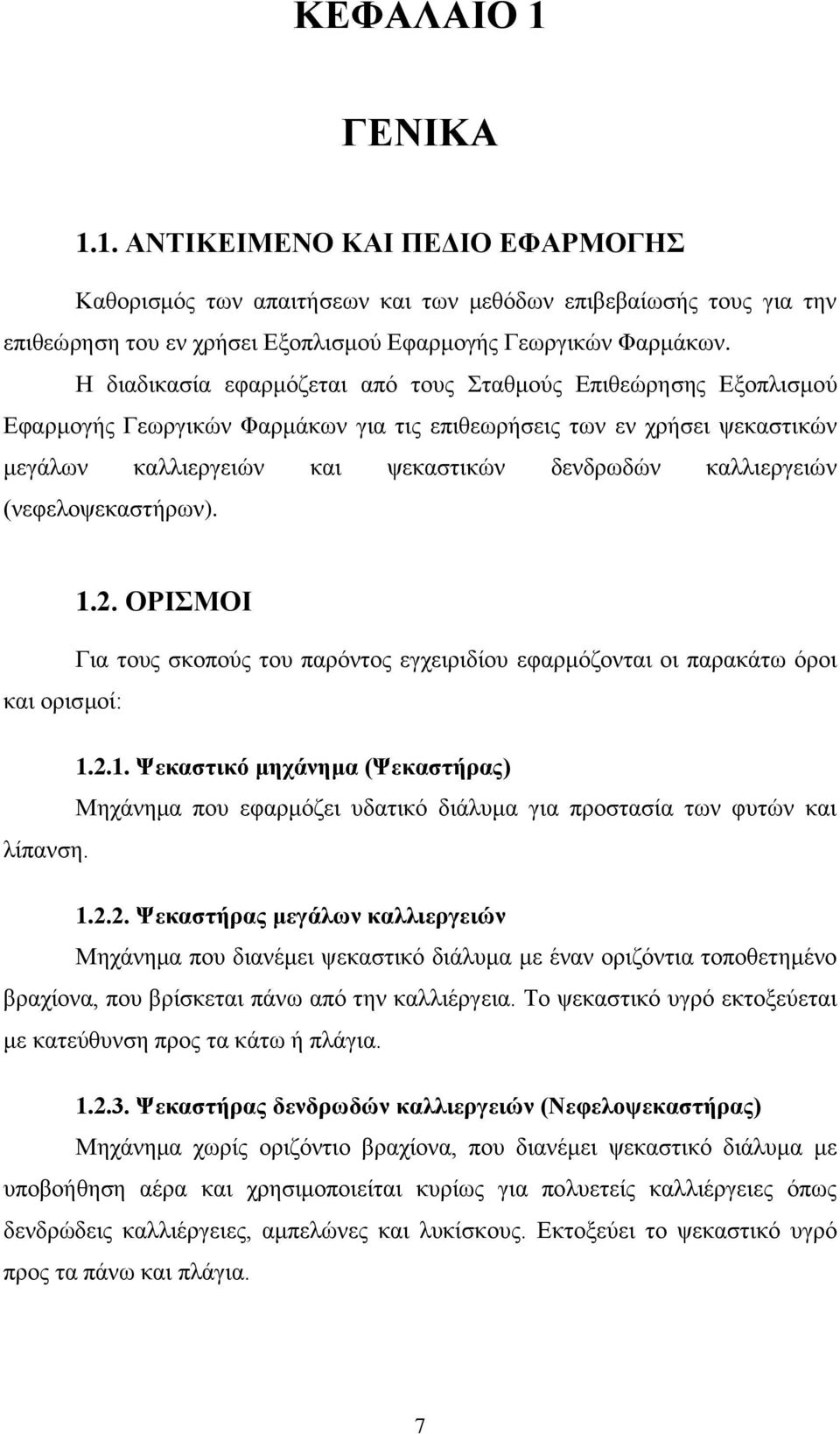 ΚΕΦΑΛΑΙΟ 1

ΓΕΝΙΚΑ

1.1. ΑΝΤΙΚΕΙΜΕΝΟ ΚΑΙ ΠΕΔΙΟ ΕΦΑΡΜΟΓΗΣ

Καθορισμός των απαιτήσεων και των μεθόδων επιβεβαίωσής τους για την επιθεώρηση του εν χρήσει Εξοπλισμού Εφαρμογής Γεωργικών Φαρμάκων.

Η διαδικασία εφαρμόζεται από τους Σταθμούς Επιθεώρησης Εξοπλισμού Εφαρμογής Γεωργικών Φαρμάκων για τις επιθεωρήσεις των εν χρήσει ψεκαστικών μεγάλων καλλιεργειών και ψεκαστικών δενδρωδών καλλιεργειών (νεφελοψεκαστήρων).

1.2. ΟΡΙΣΜΟΙ

Για τους σκοπούς του παρόντος εγχειριδίου εφαρμόζονται οι παρακάτω όροι και ορισμοί:

1.2.1. Ψεκαστικό μηχάνημα (Ψεκαστήρας)

Μηχάνημα που εφαρμόζει υδατικό διάλυμα για προστασία των φυτών και λίπανση.

1.2.2. Ψεκαστήρας μεγάλων καλλιεργειών

Μηχάνημα που διανέμει ψεκαστικό διάλυμα με έναν οριζόντια τοποθετημένο βραχίονα, που βρίσκεται πάνω από την καλλιέργεια. Το ψεκαστικό υγρό εκτοξεύεται με κατεύθυνση προς τα κάτω ή πλάγια.

1.2.3. Ψεκαστήρας δενδρωδών καλλιεργειών (Νεφελοψεκαστήρας)

Μηχάνημα χωρίς οριζόντιο βραχίονα, που διανέμει ψεκαστικό διάλυμα με υποβοήθηση αέρα και χρησιμοποιείται κυρίως για πολυετείς καλλιέργειες όπως δενδρώδεις καλλιέργειες, αμπελώνες και λυκίσκους. Εκτοξεύει το ψεκαστικό υγρό προς τα πάνω και πλάγια.

7